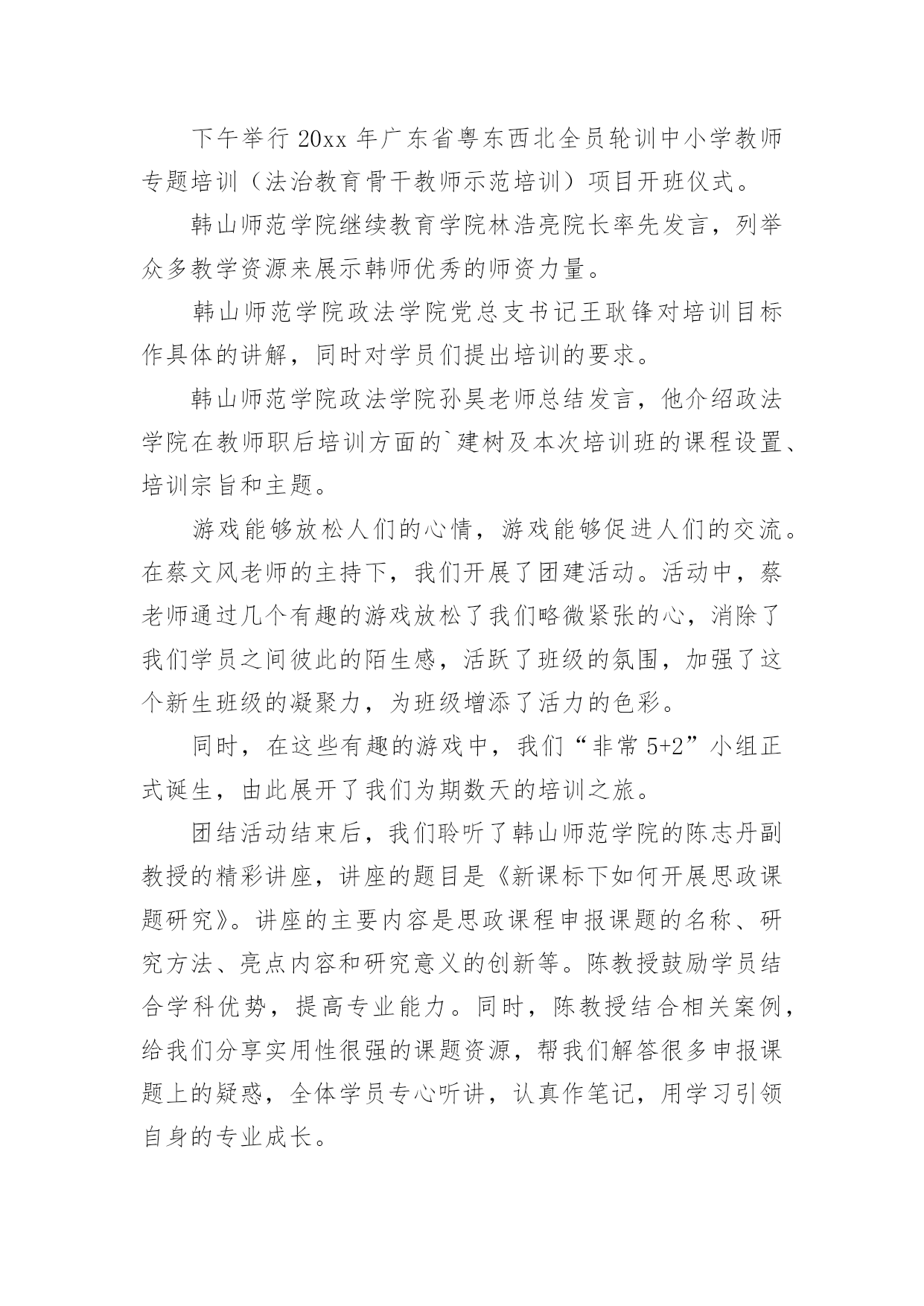 下午举行 20xx 年广东省粤东西北全员轮训中小学教师专题培训（法治教育骨干教师示范培训）项目开班仪式。

韩山师范学院继续教育学院林浩亮院长率先发言，列举众多教学资源来展示韩师优秀的师资力量。

韩山师范学院政法学院党总支书记王耿锋对培训目标作具体的讲解，同时对学员们提出培训的要求。

韩山师范学院政法学院孙昊老师总结发言，他介绍政法学院在教师职后培训方面的`建树及本次培训班的课程设置、培训宗旨和主题。

游戏能够放松人们的心情，游戏能够促进人们的交流。在蔡文风老师的主持下，我们开展了团建活动。活动中，蔡老师通过几个有趣的游戏放松了我们略微紧张的心，消除了我们学员之间彼此的陌生感，活跃了班级的氛围，加强了这个新生班级的凝聚力，为班级增添了活力的色彩。

同时，在这些有趣的游戏中，我们“非常 5+2”小组正式诞生，由此展开了我们为期数天的培训之旅。

团结活动结束后，我们聆听了韩山师范学院的陈志丹副教授的精彩讲座，讲座的题目是《新课标下如何开展思政课题研究》。讲座的主要内容是思政课程申报课题的名称、研究方法、亮点内容和研究意义的创新等。陈教授鼓励学员结合学科优势，提高专业能力。同时，陈教授结合相关案例，给我们分享实用性很强的课题资源，帮我们解答很多申报课题上的疑惑，全体学员专心听讲，认真作笔记，用学习引领自身的专业成长。